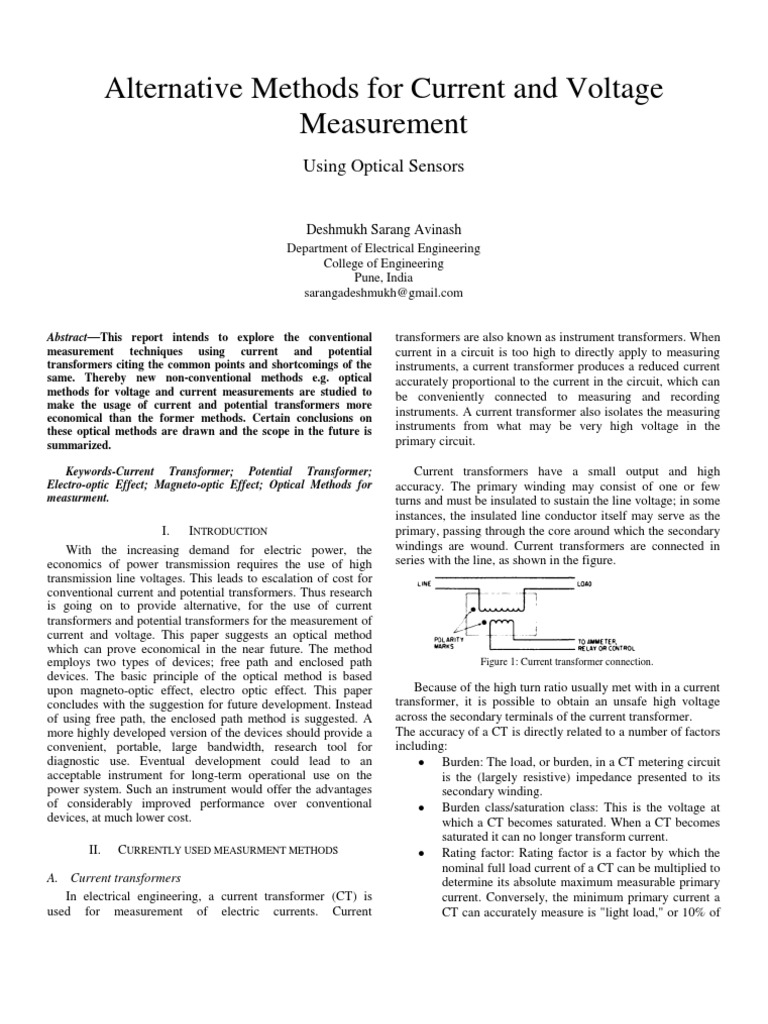 Alternative Methods for Current and Voltage Measurement

Using Optical Sensors

Deshmukh Sarang Avinash

Department of Electrical Engineering
College of Engineering
Pune, India
sarangadeshmukh@gmail.com

Abstract—This report intends to explore the conventional measurement techniques using current and potential transformers citing the common points and shortcomings of the same. Thereby new non-conventional methods e.g. optical methods for voltage and current measurements are studied to make the usage of current and potential transformers more economical than the former methods. Certain conclusions on these optical methods are drawn and the scope in the future is summarized.

Keywords-Current Transformer; Potential Transformer; Electro-optic Effect; Magneto-optic Effect; Optical Methods for measurment.

I. INTRODUCTION

With the increasing demand for electric power, the economics of power transmission requires the use of high transmission line voltages. This leads to escalation of cost for conventional current and potential transformers. Thus research is going on to provide alternative, for the use of current transformers and potential transformers for the measurement of current and voltage. This paper suggests an optical method which can prove economical in the near future. The method employs two types of devices; free path and enclosed path devices. The basic principle of the optical method is based upon magneto-optic effect, electro optic effect. This paper concludes with the suggestion for future development. Instead of using free path, the enclosed path method is suggested. A more highly developed version of the devices should provide a convenient, portable, large bandwidth, research tool for diagnostic use. Eventual development could lead to an acceptable instrument for long-term operational use on the power system. Such an instrument would offer the advantages of considerably improved performance over conventional devices, at much lower cost.

II. CURRENTLY USED MEASURMENT METHODS

A. Current transformers

In electrical engineering, a current transformer (CT) is used for measurement of electric currents. Current transformers are also known as instrument transformers. When current in a circuit is too high to directly apply to measuring instruments, a current transformer produces a reduced current accurately proportional to the current in the circuit, which can be conveniently connected to measuring and recording instruments. A current transformer also isolates the measuring instruments from what may be very high voltage in the primary circuit.

Current transformers have a small output and high accuracy. The primary winding may consist of one or few turns and must be insulated to sustain the line voltage; in some instances, the insulated line conductor itself may serve as the primary, passing through the core around which the secondary windings are wound. Current transformers are connected in series with the line, as shown in the figure.

LINE
LOAD
POLARITY MARKS
TO AMMETER, RELAY OR CONTROL

Figure 1: Current transformer connection.

Because of the high turn ratio usually met with in a current transformer, it is possible to obtain an unsafe high voltage across the secondary terminals of the current transformer.
The accuracy of a CT is directly related to a number of factors including:
• Burden: The load, or burden, in a CT metering circuit is the (largely resistive) impedance presented to its secondary winding.
• Burden class/saturation class: This is the voltage at which a CT becomes saturated. When a CT becomes saturated it can no longer transform current.
• Rating factor: Rating factor is a factor by which the nominal full load current of a CT can be multiplied to determine its absolute maximum measurable primary current. Conversely, the minimum primary current a CT can accurately measure is "light load," or 10% of